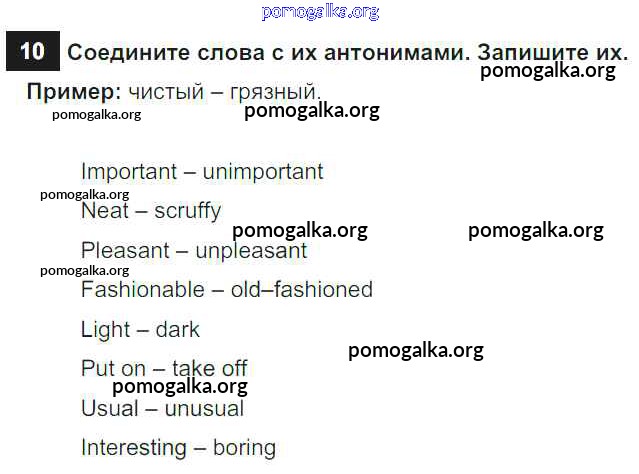 10 Соедините слова с их антонимами. Запишите их.

Пример: чистый – грязный.

Important – unimportant

Neat – scruffy

Pleasant – unpleasant

Fashionable – old–fashioned

Light – dark

Put on – take off

Usual – unusual

Interesting – boring

pomogalka.org